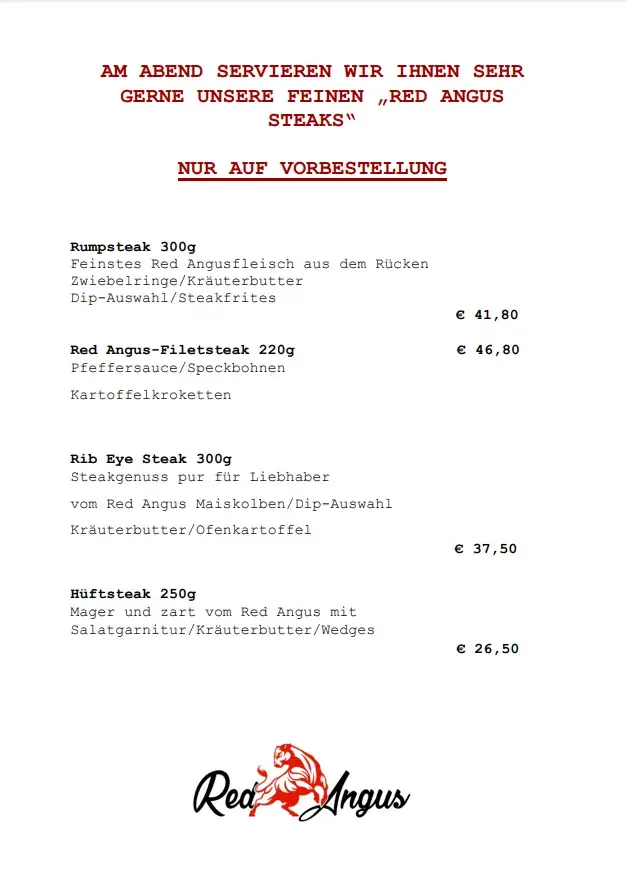 AM ABEND SERVIEREN WIR IHNEN SEHR GERNE UNSERE FEINEN „RED ANGUS STEAKS“

NUR AUF VORBESTELLUNG

Rumpsteak 300g
Feinstes Red Angusfleisch aus dem Rücken
Zwiebelringe/Kräuterbutter
Dip-Auswahl/Steakfrites
€ 41,80

Red Angus-Filetsteak 220g € 46,80
Pfeffersauce/Speckbohnen

Kartoffelkroketten

Rib Eye Steak 300g
Steakgenuss pur für Liebhaber

vom Red Angus Maiskolben/Dip-Auswahl

Kräuterbutter/Ofenkartoffel
€ 37,50

Hüftsteak 250g
Mager und zart vom Red Angus mit
Salatgarnitur/Kräuterbutter/Wedges
€ 26,50

Red Angus